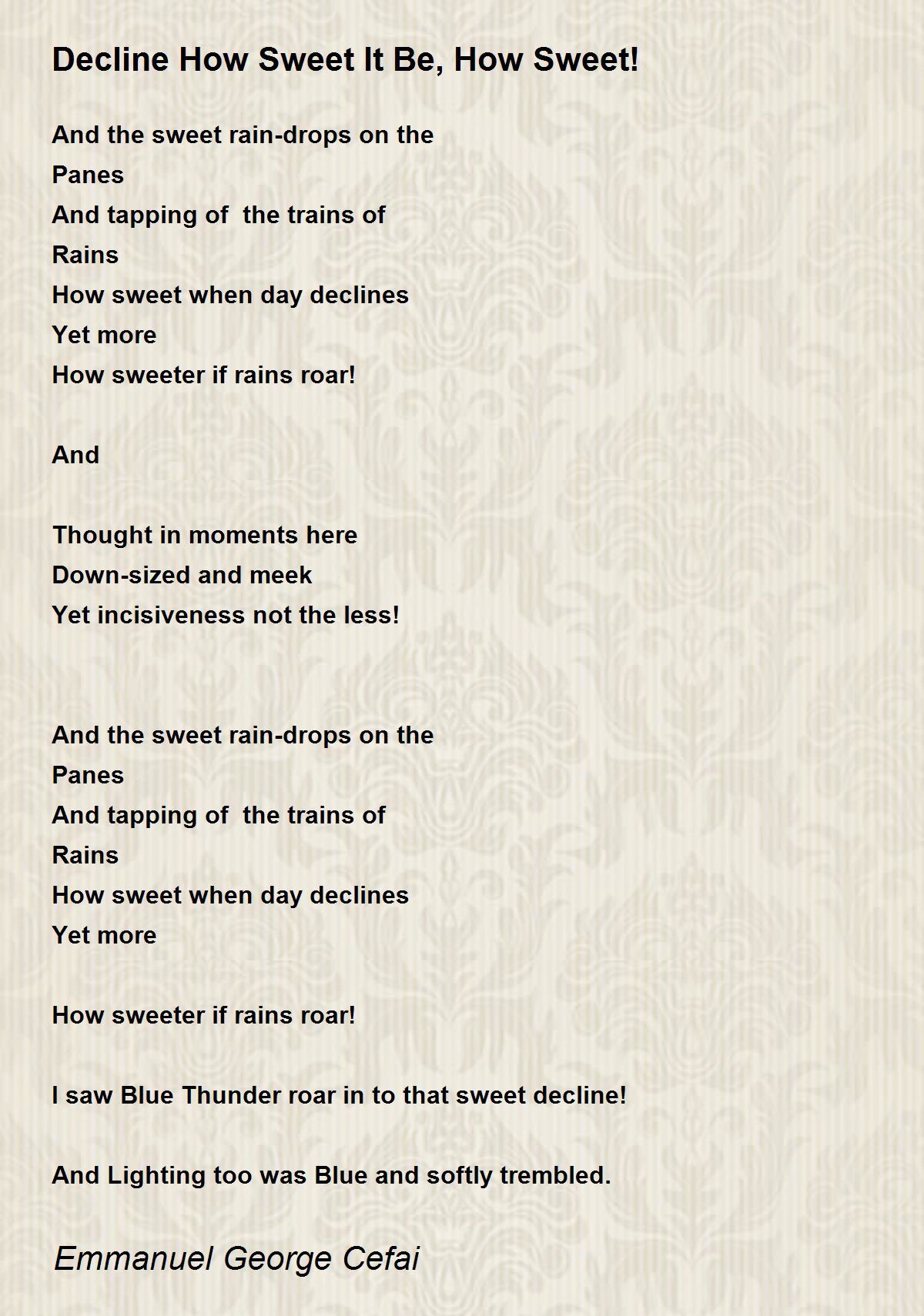 Decline How Sweet It Be, How Sweet!

And the sweet rain-drops on the
Panes
And tapping of the trains of
Rains
How sweet when day declines
Yet more
How sweeter if rains roar!

And

Thought in moments here
Down-sized and meek
Yet incisiveness not the less!

And the sweet rain-drops on the
Panes
And tapping of the trains of
Rains
How sweet when day declines
Yet more

How sweeter if rains roar!

I saw Blue Thunder roar in to that sweet decline!

And Lighting too was Blue and softly trembled.

Emmanuel George Cefai